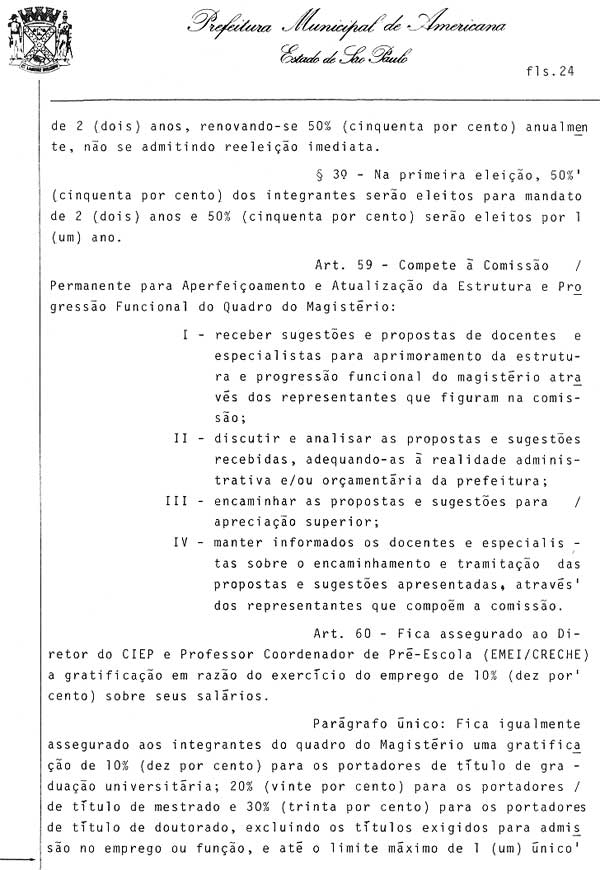 Prefeitura Municipal de Americana
Estado de São Paulo

fls.24

de 2 (dois) anos, renovando-se 50% (cinquenta por cento) anualmente, não se admitindo reeleição imediata.

§ 3º - Na primeira eleição, 50%' (cinquenta por cento) dos integrantes serão eleitos para mandato de 2 (dois) anos e 50% (cinquenta por cento) serão eleitos por 1 (um) ano.

Art. 59 - Compete à Comissão / Permanente para Aperfeiçoamento e Atualização da Estrutura e Progressão Funcional do Quadro do Magistério:

I - receber sugestões e propostas de docentes e especialistas para aprimoramento da estrutura e progressão funcional do magistério através dos representantes que figuram na comissão;

II - discutir e analisar as propostas e sugestões recebidas, adequando-as à realidade administrativa e/ou orçamentária da prefeitura;

III - encaminhar as propostas e sugestões para / apreciação superior;

IV - manter informados os docentes e especialistas sobre o encaminhamento e tramitação das propostas e sugestões apresentadas, através' dos representantes que compoêm a comissão.

Art. 60 - Fica assegurado ao Diretor do CIEP e Professor Coordenador de Pré-Escola (EMEI/CRECHE) a gratificação em razão do exercício do emprego de 10% (dez por' cento) sobre seus salários.

Parágrafo único: Fica igualmente assegurado aos integrantes do quadro do Magistério uma gratificação de 10% (dez por cento) para os portadores de título de graduação universitária; 20% (vinte por cento) para os portadores / de título de mestrado e 30% (trinta por cento) para os portadores de título de doutorado, excluindo os títulos exigidos para admissão no emprego ou função, e até o limite máximo de 1 (um) único'